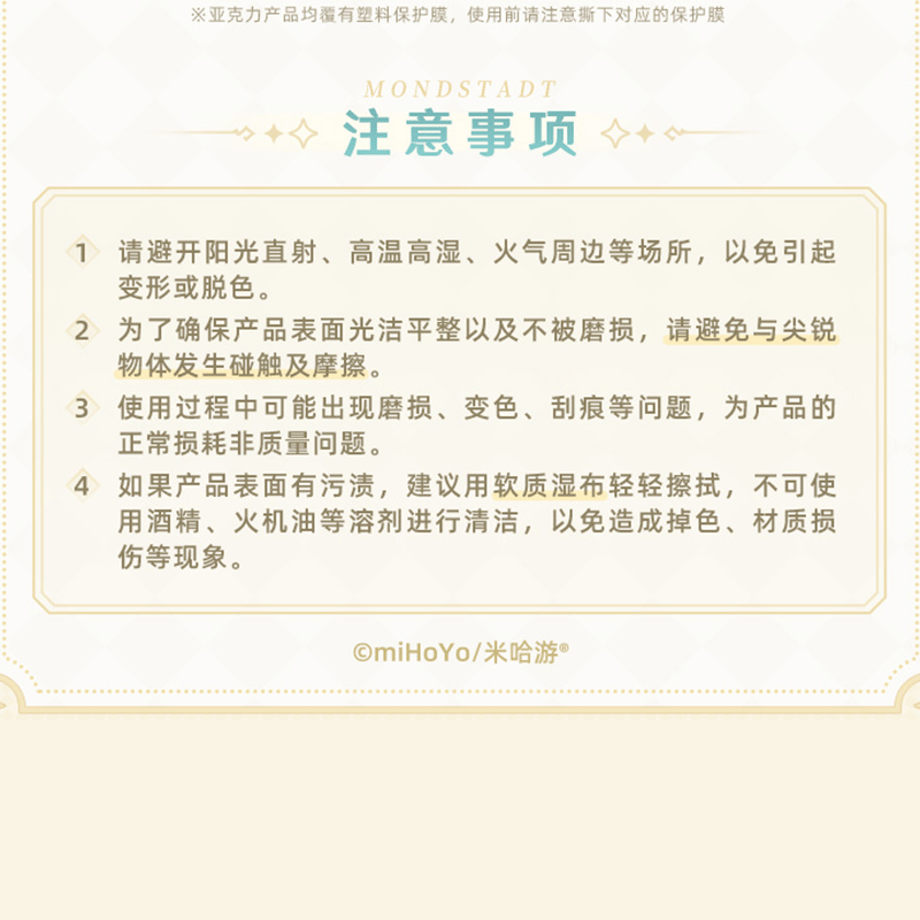 ※亚克力产品均覆有塑料保护膜，使用前请注意撕下对应的保护膜

MONDSTADT

注意事项

1 请避开阳光直射、高温高湿、火气周边等场所，以免引起变形或脱色。

2 为了确保产品表面光洁平整以及不被磨损，请避免与尖锐物体发生碰触及摩擦。

3 使用过程中可能出现磨损、变色、刮痕等问题，为产品的正常损耗非质量问题。

4 如果产品表面有污渍，建议用软质湿布轻轻擦拭，不可使用酒精、火机油等溶剂进行清洁，以免造成掉色、材质损伤等现象。

©miHoYo/米哈游®